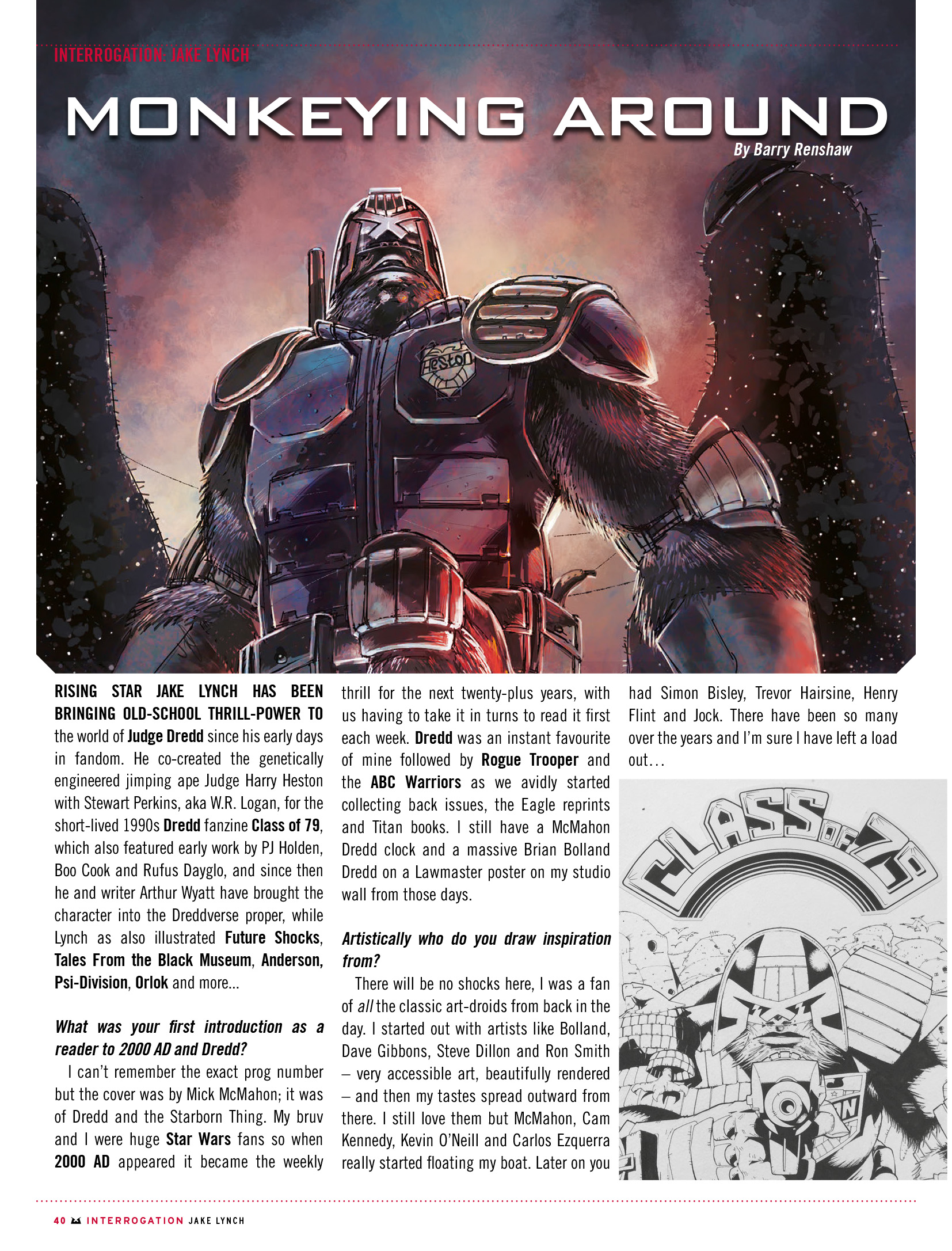 INTERROGATION: JAKE LYNCH

MONKEYING AROUND

By Barry Renshaw

Heston

RISING STAR JAKE LYNCH HAS BEEN BRINGING OLD-SCHOOL THRILL-POWER TO the world of Judge Dredd since his early days in fandom. He co-created the genetically engineered jimping ape Judge Harry Heston with Stewart Perkins, aka W.R. Logan, for the short-lived 1990s Dredd fanzine Class of 79, which also featured early work by PJ Holden, Boo Cook and Rufus Dayglo, and since then he and writer Arthur Wyatt have brought the character into the Dreddverse proper, while Lynch as also illustrated Future Shocks, Tales From the Black Museum, Anderson, Psi-Division, Orlok and more...

What was your first introduction as a reader to 2000 AD and Dredd?

I can't remember the exact prog number but the cover was by Mick McMahon; it was of Dredd and the Starborn Thing. My bruv and I were huge Star Wars fans so when 2000 AD appeared it became the weekly thrill for the next twenty-plus years, with us having to take it in turns to read it first each week. Dredd was an instant favourite of mine followed by Rogue Trooper and the ABC Warriors as we avidly started collecting back issues, the Eagle reprints and Titan books. I still have a McMahon Dredd clock and a massive Brian Bolland Dredd on a Lawmaster poster on my studio wall from those days.

Artistically who do you draw inspiration from?

There will be no shocks here, I was a fan of all the classic art-droids from back in the day. I started out with artists like Bolland, Dave Gibbons, Steve Dillon and Ron Smith – very accessible art, beautifully rendered – and then my tastes spread outward from there. I still love them but McMahon, Cam Kennedy, Kevin O'Neill and Carlos Ezquerra really started floating my boat. Later on you had Simon Bisley, Trevor Hairsine, Henry Flint and Jock. There have been so many over the years and I'm sure I have left a load out…

CLASS OF 79

40 INTERROGATION JAKE LYNCH